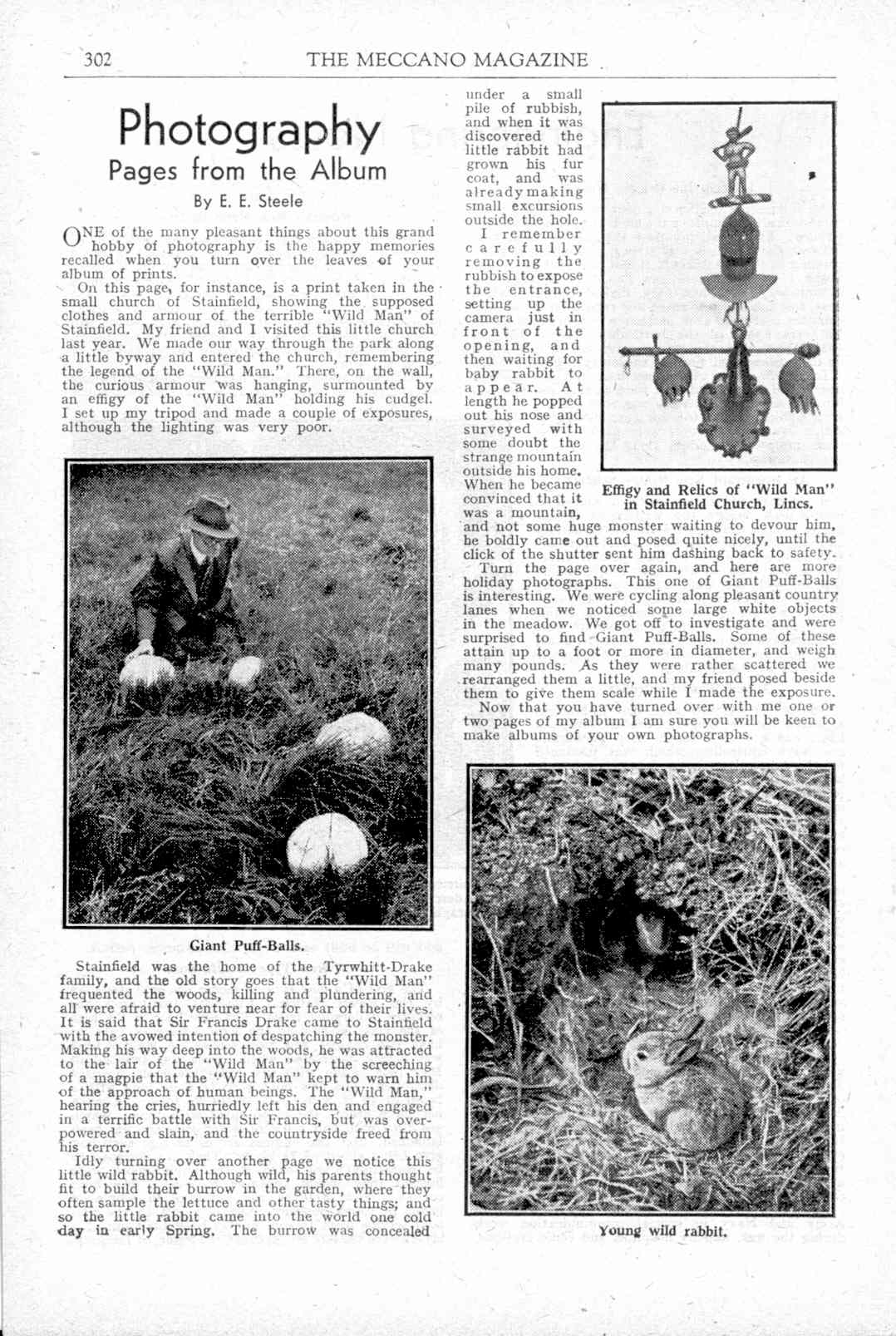 302 THE MECCANO MAGAZINE

Photography
Pages from the Album

By E. E. Steele

ONE of the many pleasant things about this grand hobby of photography is the happy memories recalled when you turn over the leaves of your album of prints.

On this page, for instance, is a print taken in the small church of Stainfield, showing the supposed clothes and armour of the terrible "Wild Man" of Stainfield. My friend and I visited this little church last year. We made our way through the park along a little byway and entered the church, remembering the legend of the "Wild Man." There, on the wall, the curious armour was hanging, surmounted by an effigy of the "Wild Man" holding his cudgel. I set up my tripod and made a couple of exposures, although the lighting was very poor.

Giant Puff-Balls.

Stainfield was the home of the Tyrwhitt-Drake family, and the old story goes that the "Wild Man" frequented the woods, killing and plundering, and all were afraid to venture near for fear of their lives. It is said that Sir Francis Drake came to Stainfield with the avowed intention of despatching the monster. Making his way deep into the woods, he was attracted to the lair of the "Wild Man" by the screeching of a magpie that the "Wild Man" kept to warn him of the approach of human beings. The "Wild Man," hearing the cries, hurriedly left his den and engaged in a terrific battle with Sir Francis, but was overpowered and slain, and the countryside freed from his terror.

Idly turning over another page we notice this little wild rabbit. Although wild, his parents thought fit to build their burrow in the garden, where they often sample the lettuce and other tasty things; and so the little rabbit came into the world one cold day in early Spring. The burrow was concealed under a small pile of rubbish, and when it was discovered the little rabbit had grown his fur coat, and was already making small excursions outside the hole.

I remember carefully removing the rubbish to expose the entrance, setting up the camera just in front of the opening, and then waiting for baby rabbit to appear. At length he popped out his nose and surveyed with some doubt the strange mountain outside his home. When he became convinced that it was a mountain, and not some huge monster waiting to devour him, he boldly came out and posed quite nicely, until the click of the shutter sent him dashing back to safety.

Effigy and Relics of "Wild Man" in Stainfield Church, Lincs.

Turn the page over again, and here are more holiday photographs. This one of Giant Puff-Balls is interesting. We were cycling along pleasant country lanes when we noticed some large white objects in the meadow. We got off to investigate and were surprised to find Giant Puff-Balls. Some of these attain up to a foot or more in diameter, and weigh many pounds. As they were rather scattered we rearranged them a little, and my friend posed beside them to give them scale while I made the exposure.

Now that you have turned over with me one or two pages of my album I am sure you will be keen to make albums of your own photographs.

Young wild rabbit.